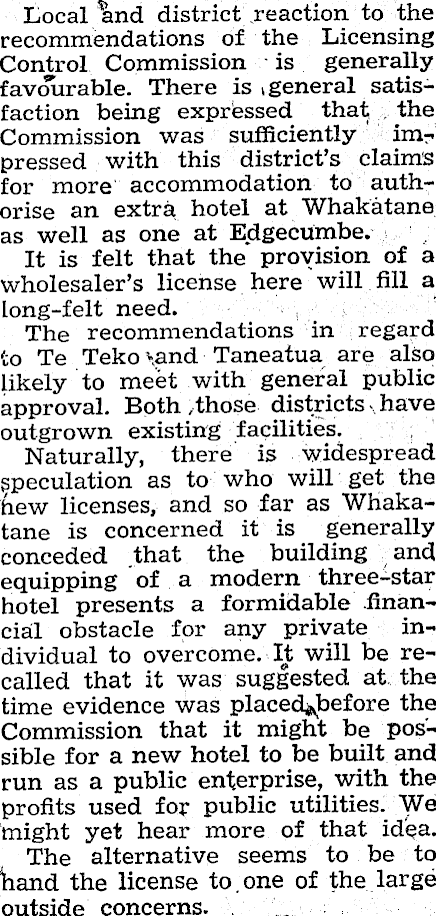 Local and district reaction to the recommendations of the Licensing Control Commission is generally favourable. There is general satisfaction being expressed that the Commission was sufficiently impressed with this district's claims for more accommodation to authorise an extra hotel at Whakatane as well as one at Edgecumbe.

It is felt that the provision of a wholesaler's license here will fill a long-felt need.

The recommendations in regard to Te Teko and Taneatua are also likely to meet with general public approval. Both those districts have outgrown existing facilities.

Naturally, there is widespread speculation as to who will get the new licenses, and so far as Whakatane is concerned it is generally conceded that the building and equipping of a modern three-star hotel presents a formidable financial obstacle for any private individual to overcome. It will be recalled that it was suggested at the time evidence was placed before the Commission that it might be possible for a new hotel to be built and run as a public enterprise, with the profits used for public utilities. We might yet hear more of that idea.

The alternative seems to be to hand the license to one of the large outside concerns.